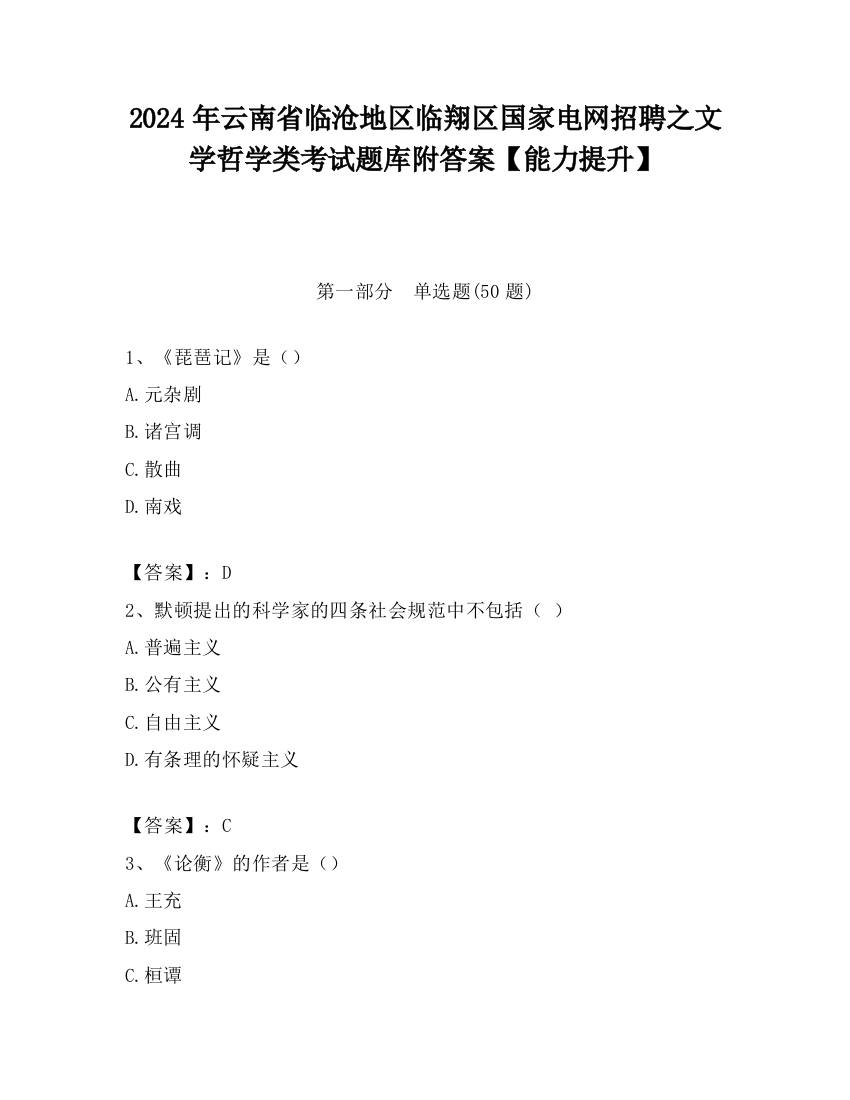 2024 年云南省临沧地区临翔区国家电网招聘之文学哲学类考试题库附答案【能力提升】

第一部分　单选题(50 题)

1、《琵琶记》是（）

A.元杂剧

B.诸宫调

C.散曲

D.南戏

【答案】：D

2、默顿提出的科学家的四条社会规范中不包括（ ）

A.普遍主义

B.公有主义

C.自由主义

D.有条理的怀疑主义

【答案】：C

3、《论衡》的作者是（）

A.王充

B.班固

C.桓谭